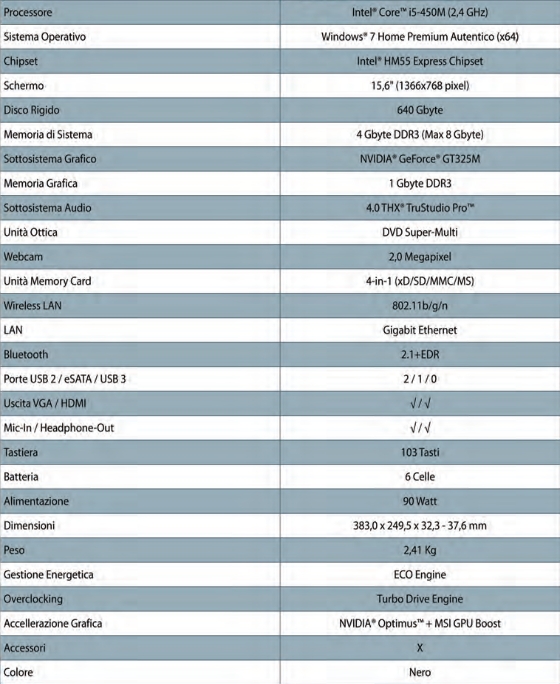 | | |
|---|---|
| Processore | Intel® Core™ i5-450M (2,4 GHz) |
| Sistema Operativo | Windows® 7 Home Premium Autentico (x64) |
| Chipset | Intel® HM55 Express Chipset |
| Schermo | 15,6" (1366x768 pixel) |
| Disco Rigido | 640 Gbyte |
| Memoria di Sistema | 4 Gbyte DDR3 (Max 8 Gbyte) |
| Sottosistema Grafico | NVIDIA® GeForce® GT325M |
| Memoria Grafica | 1 Gbyte DDR3 |
| Sottosistema Audio | 4.0 THX® TruStudio Pro™ |
| Unità Ottica | DVD Super-Multi |
| Webcam | 2,0 Megapixel |
| Unità Memory Card | 4-in-1 (xD/SD/MMC/MS) |
| Wireless LAN | 802.11b/g/n |
| LAN | Gigabit Ethernet |
| Bluetooth | 2.1+EDR |
| Porte USB 2 / eSATA / USB 3 | 2 / 1 / 0 |
| Uscita VGA / HDMI | √ / √ |
| Mic-In / Headphone-Out | √ / √ |
| Tastiera | 103 Tasti |
| Batteria | 6 Celle |
| Alimentazione | 90 Watt |
| Dimensioni | 383,0 x 249,5 x 32,3 - 37,6 mm |
| Peso | 2,41 Kg |
| Gestione Energetica | ECO Engine |
| Overclocking | Turbo Drive Engine |
| Accellerazione Grafica | NVIDIA® Optimus™ + MSI GPU Boost |
| Accessori | X |
| Colore | Nero |